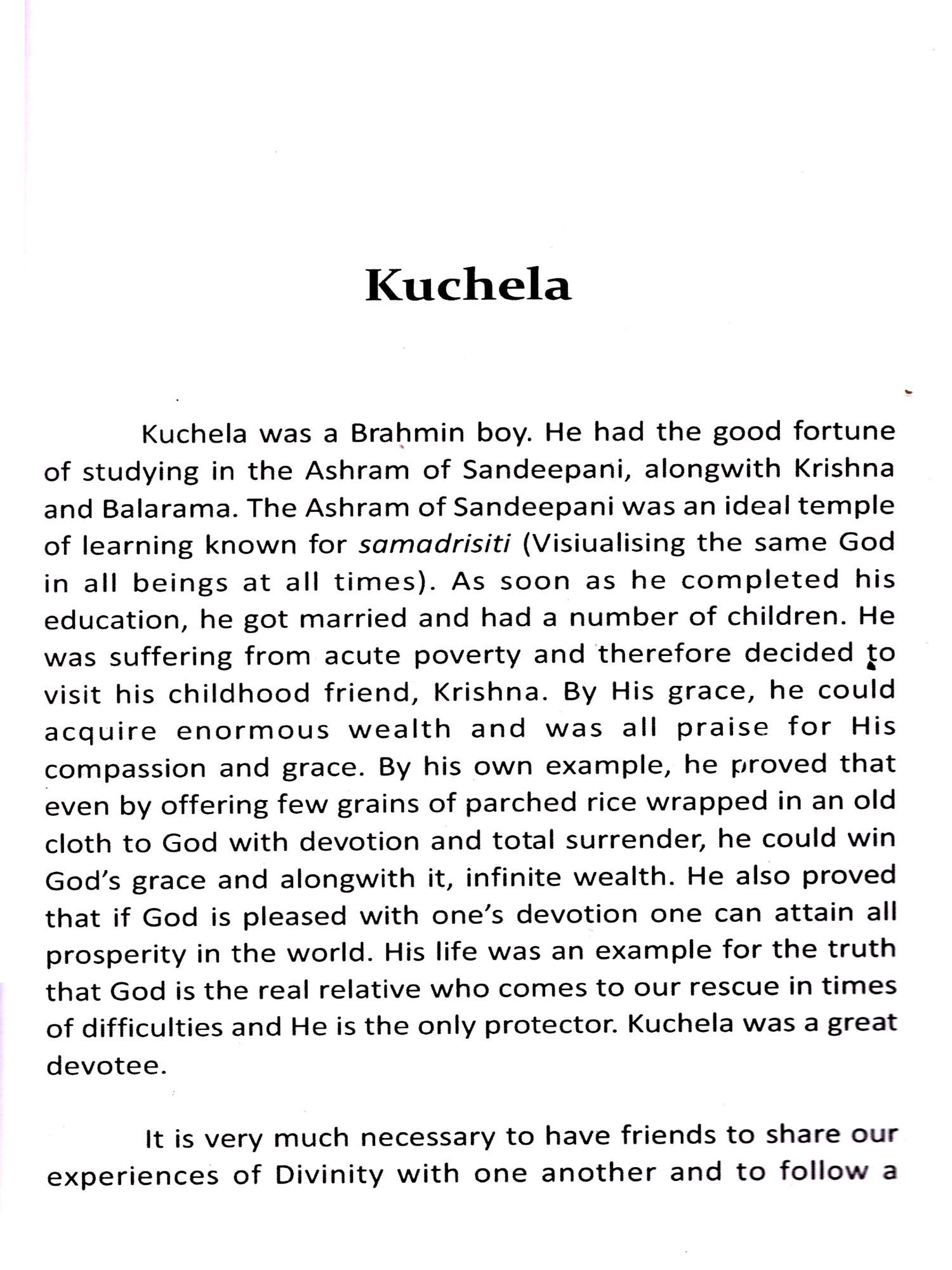 Kuchela

Kuchela was a Brahmin boy. He had the good fortune of studying in the Ashram of Sandeepani, alongwith Krishna and Balarama. The Ashram of Sandeepani was an ideal temple of learning known for samadrisiti (Visiualising the same God in all beings at all times). As soon as he completed his education, he got married and had a number of children. He was suffering from acute poverty and therefore decided to visit his childhood friend, Krishna. By His grace, he could acquire enormous wealth and was all praise for His compassion and grace. By his own example, he proved that even by offering few grains of parched rice wrapped in an old cloth to God with devotion and total surrender, he could win God's grace and alongwith it, infinite wealth. He also proved that if God is pleased with one's devotion one can attain all prosperity in the world. His life was an example for the truth that God is the real relative who comes to our rescue in times of difficulties and He is the only protector. Kuchela was a great devotee.

It is very much necessary to have friends to share our experiences of Divinity with one another and to follow a